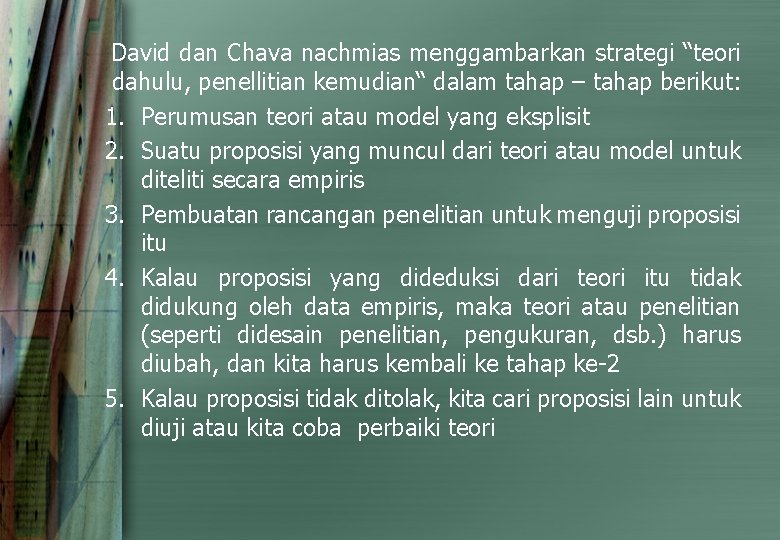 David dan Chava nachmias menggambarkan strategi “teori dahulu, penellitian kemudian“ dalam tahap – tahap berikut:

1. Perumusan teori atau model yang eksplisit
2. Suatu proposisi yang muncul dari teori atau model untuk diteliti secara empiris
3. Pembuatan rancangan penelitian untuk menguji proposisi itu
4. Kalau proposisi yang dideduksi dari teori itu tidak didukung oleh data empiris, maka teori atau penelitian (seperti didesain penelitian, pengukuran, dsb.) harus diubah, dan kita harus kembali ke tahap ke-2
5. Kalau proposisi tidak ditolak, kita cari proposisi lain untuk diuji atau kita coba perbaiki teori